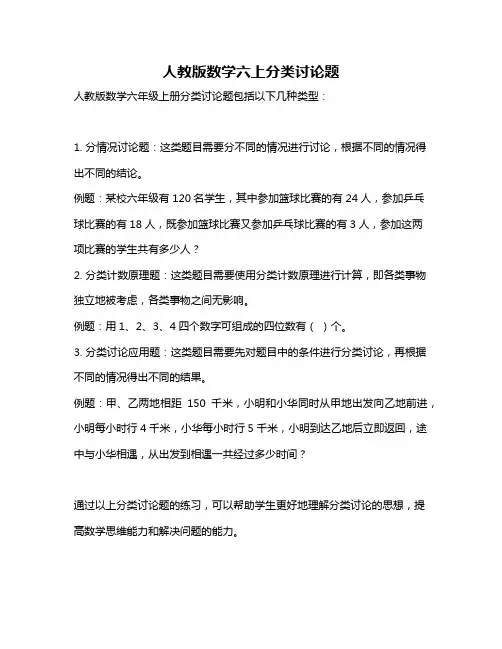 人教版数学六上分类讨论题

人教版数学六年级上册分类讨论题包括以下几种类型：

1. 分情况讨论题：这类题目需要分不同的情况进行讨论，根据不同的情况得出不同的结论。

例题：某校六年级有 120 名学生，其中参加篮球比赛的有 24 人，参加乒乓球比赛的有 18 人，既参加篮球比赛又参加乒乓球比赛的有 3 人，参加这两项比赛的学生共有多少人？

2. 分类计数原理题：这类题目需要使用分类计数原理进行计算，即各类事物独立地被考虑，各类事物之间无影响。

例题：用 1、2、3、4 四个数字可组成的四位数有（ ）个。

3. 分类讨论应用题：这类题目需要先对题目中的条件进行分类讨论，再根据不同的情况得出不同的结果。

例题：甲、乙两地相距 150 千米，小明和小华同时从甲地出发向乙地前进，小明每小时行 4 千米，小华每小时行 5 千米，小明到达乙地后立即返回，途中与小华相遇，从出发到相遇一共经过多少时间？

通过以上分类讨论题的练习，可以帮助学生更好地理解分类讨论的思想，提高数学思维能力和解决问题的能力。